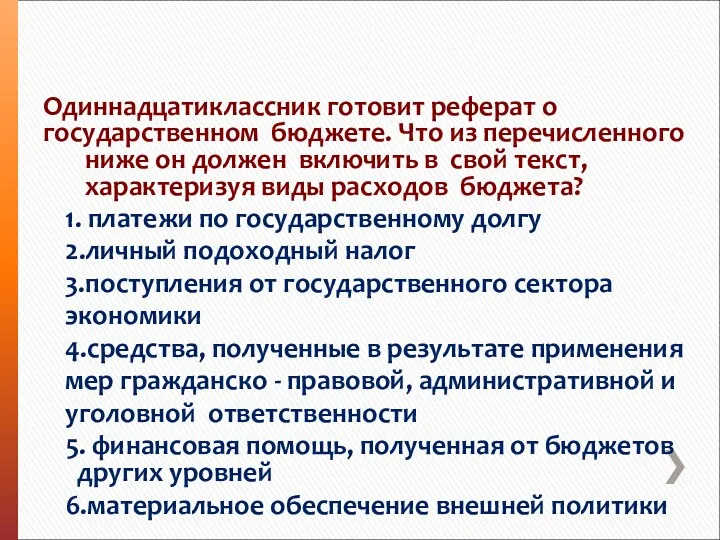 Одиннадцатиклассник готовит реферат о государственном бюджете. Что из перечисленного ниже он должен включить в свой текст, характеризуя виды расходов бюджета?

1. платежи по государственному долгу
2.личный подоходный налог
3.поступления от государственного сектора экономики
4.средства, полученные в результате применения мер гражданско - правовой, административной и уголовной ответственности
5. финансовая помощь, полученная от бюджетов других уровней
6.материальное обеспечение внешней политики